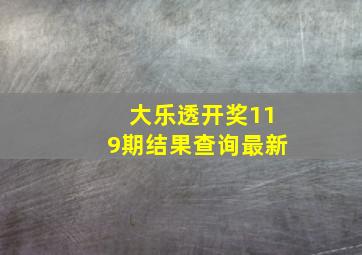 大乐透开奖119期结果查询最新